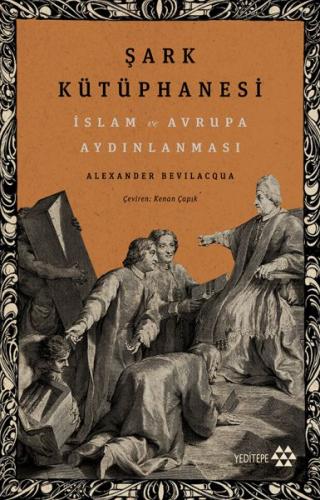 ŞARK KÜTÜPHANESİ

İSLAM ve AVRUPA AYDINLANMASI

ALEXANDER BEVILACQUA

Çeviren: Kenan Çapık

YEDİTEPE